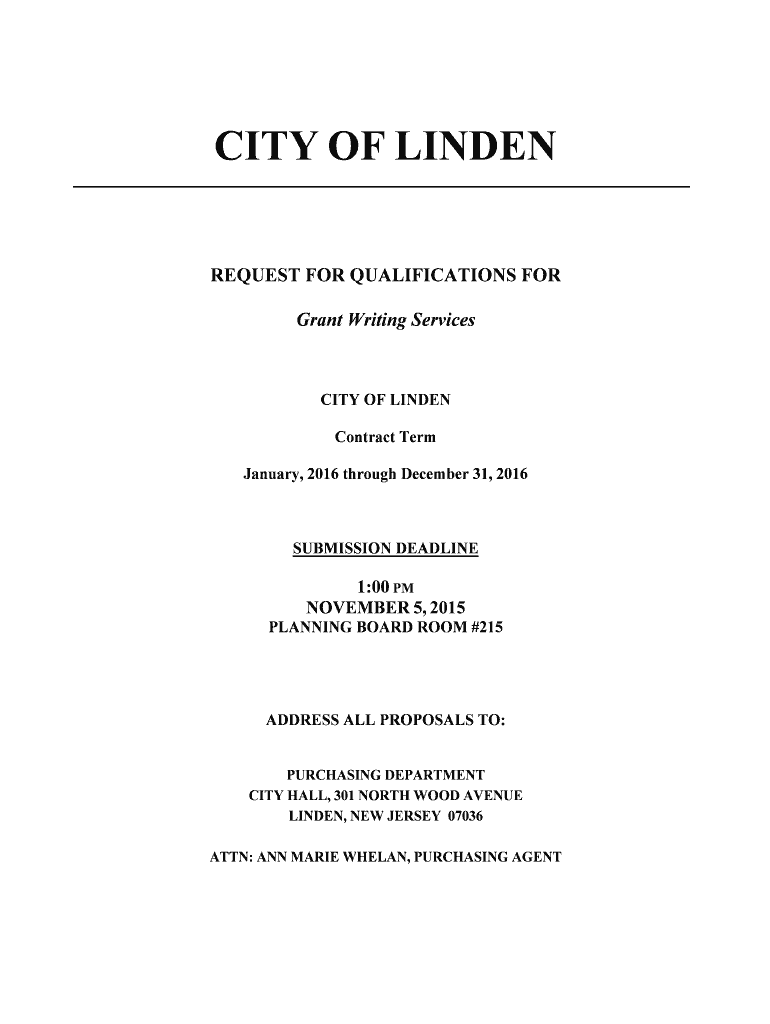 CITY OF LINDEN

REQUEST FOR QUALIFICATIONS FOR

Grant Writing Services

CITY OF LINDEN

Contract Term

January, 2016 through December 31, 2016

SUBMISSION DEADLINE

1:00 PM
NOVEMBER 5, 2015
PLANNING BOARD ROOM #215

ADDRESS ALL PROPOSALS TO:

PURCHASING DEPARTMENT
CITY HALL, 301 NORTH WOOD AVENUE
LINDEN, NEW JERSEY 07036

ATTN: ANN MARIE WHELAN, PURCHASING AGENT